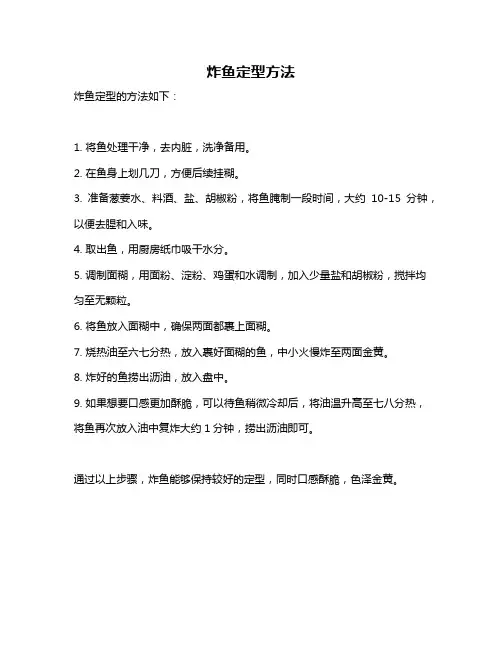 炸鱼定型方法

炸鱼定型的方法如下：

1. 将鱼处理干净，去内脏，洗净备用。

2. 在鱼身上划几刀，方便后续挂糊。

3. 准备葱姜水、料酒、盐、胡椒粉，将鱼腌制一段时间，大约 10-15 分钟，以便去腥和入味。

4. 取出鱼，用厨房纸巾吸干水分。

5. 调制面糊，用面粉、淀粉、鸡蛋和水调制，加入少量盐和胡椒粉，搅拌均匀至无颗粒。

6. 将鱼放入面糊中，确保两面都裹上面糊。

7. 烧热油至六七分热，放入裹好面糊的鱼，中小火慢炸至两面金黄。

8. 炸好的鱼捞出沥油，放入盘中。

9. 如果想要口感更加酥脆，可以待鱼稍微冷却后，将油温升高至七八分热，将鱼再次放入油中复炸大约 1 分钟，捞出沥油即可。

通过以上步骤，炸鱼能够保持较好的定型，同时口感酥脆，色泽金黄。